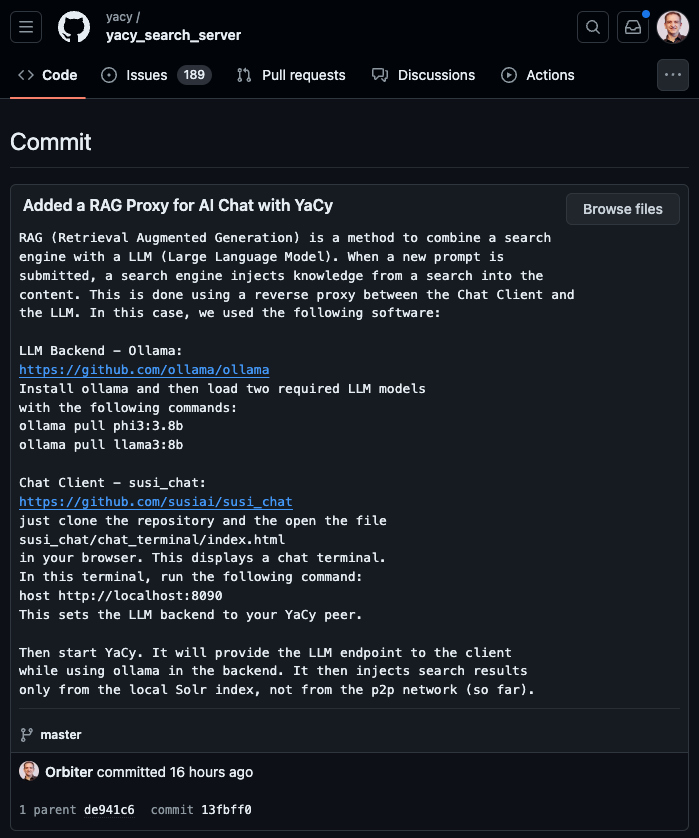 yacy /
yacy_search_server

Code Issues 189 Pull requests Discussions Actions

Commit

Added a RAG Proxy for AI Chat with YaCy

Browse files

RAG (Retrieval Augmented Generation) is a method to combine a search engine with a LLM (Large Language Model). When a new prompt is submitted, a search engine injects knowledge from a search into the content. This is done using a reverse proxy between the Chat Client and the LLM. In this case, we used the following software:

LLM Backend - Ollama:
https://github.com/ollama/ollama
Install ollama and then load two required LLM models
with the following commands:
ollama pull phi3:3.8b
ollama pull llama3:8b

Chat Client - susi_chat:
https://github.com/susiai/susi_chat
just clone the repository and the open the file
susi_chat/chat_terminal/index.html
in your browser. This displays a chat terminal.
In this terminal, run the following command:
host http://localhost:8090
This sets the LLM backend to your YaCy peer.

Then start YaCy. It will provide the LLM endpoint to the client while using ollama in the backend. It then injects search results only from the local Solr index, not from the p2p network (so far).

master

Orbiter committed 16 hours ago

1 parent de941c6 commit 13fbff0